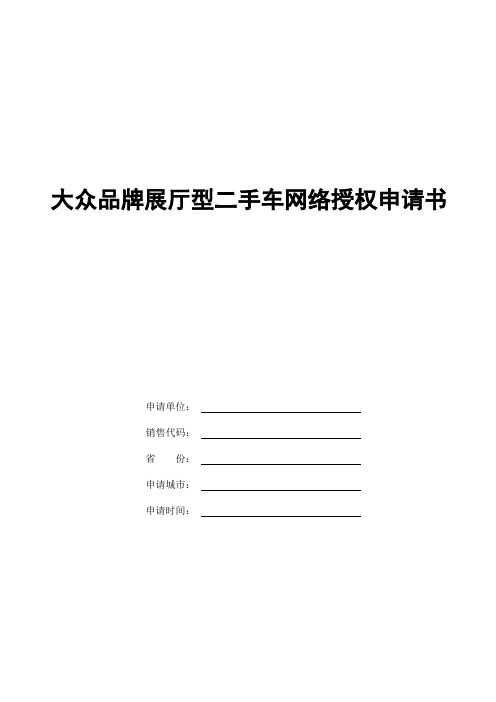 大众品牌展厅型二手车网络授权申请书

申请单位：

销售代码：

省　　份：

申请城市：

申请时间：